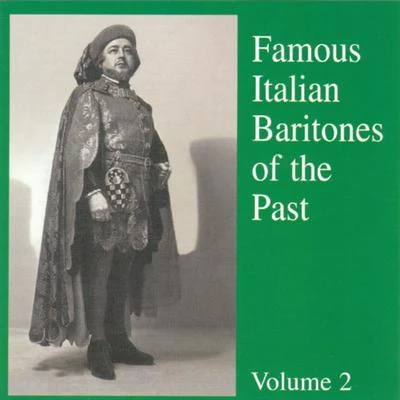 Famous Italian Baritones of the Past

Volume 2